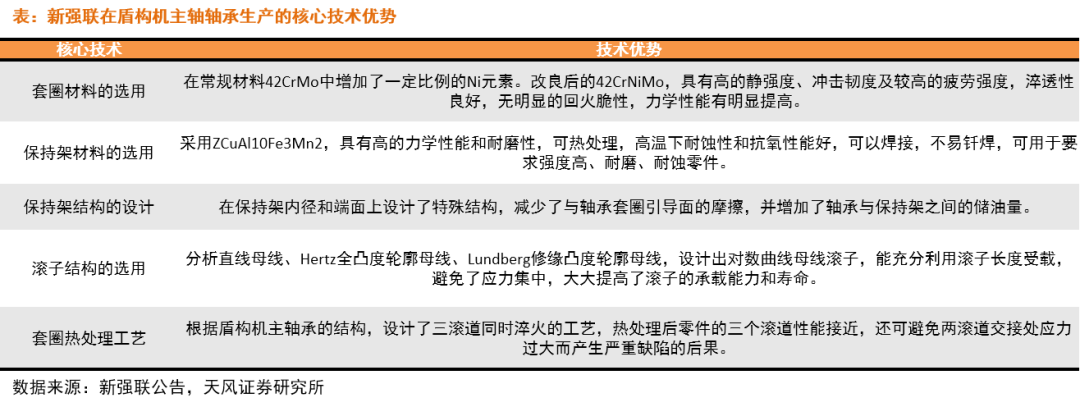 表：新强联在盾构机主轴轴承生产的核心技术优势

| 核心技术 | 技术优势 |
|---|---|
| 套圈材料的选用 | 在常规材料42CrMo中增加了一定比例的Ni元素。改良后的42CrNiMo，具有高的静强度、冲击韧度及较高的疲劳强度，淬透性良好，无明显的回火脆性，力学性能有明显提高。 |
| 保持架材料的选用 | 采用ZCuAl10Fe3Mn2，具有高的力学性能和耐磨性，可热处理，高温下耐蚀性和抗氧性能好，可以焊接，不易钎焊，可用于要求强度高、耐磨、耐蚀零件。 |
| 保持架结构的设计 | 在保持架内径和端面上设计了特殊结构，减少了与轴承套圈引导面的摩擦，并增加了轴承与保持架之间的储油量。 |
| 滚子结构的选用 | 分析直线母线、Hertz全凸度轮廓母线、Lundberg修缘凸度轮廓母线，设计出对数曲线母线滚子，能充分利用滚子长度受载，避免了应力集中，大大提高了滚子的承载能力和寿命。 |
| 套圈热处理工艺 | 根据盾构机主轴承的结构，设计了三滚道同时淬火的工艺，热处理后零件的三个滚道性能接近，还可避免两滚道交接处应力过大而产生严重缺陷的后果。 |

数据来源：新强联公告，天风证券研究所